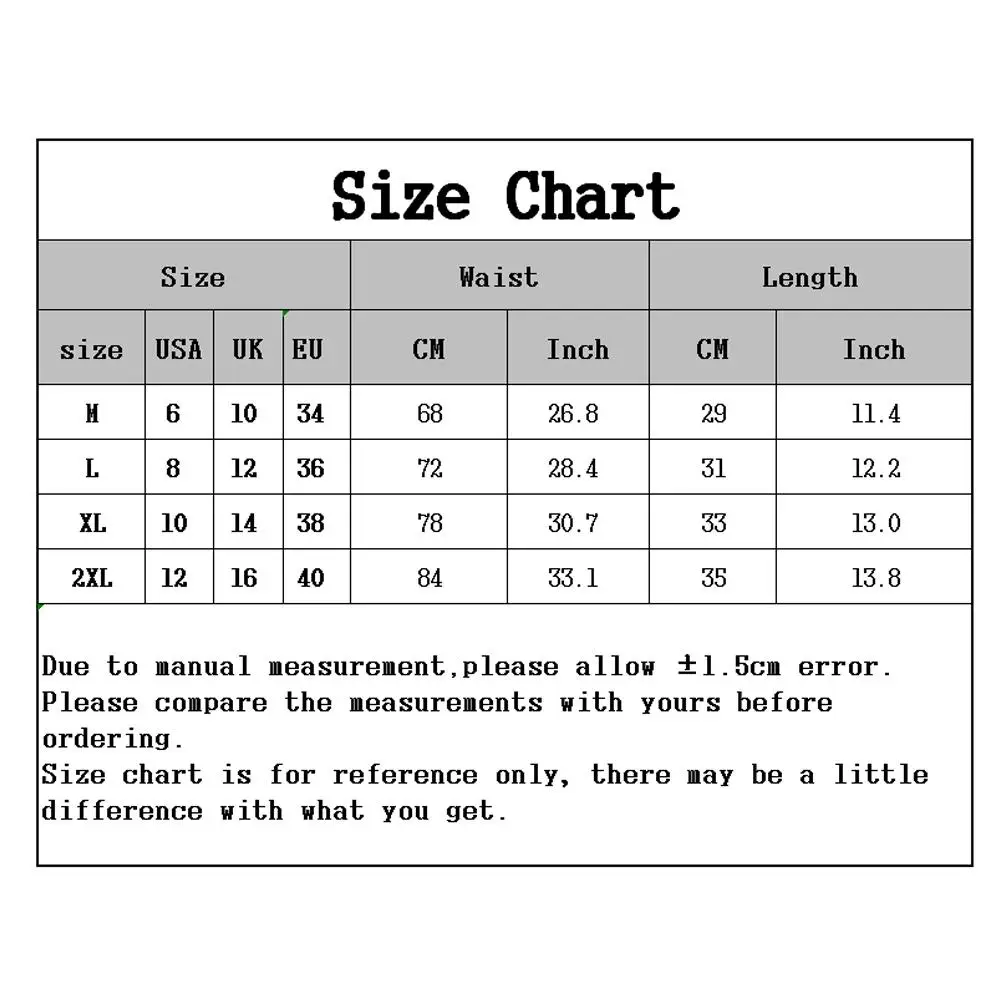 Size Chart

| Size | | | | Waist | | Length | |
|---|---|---|---|---|---|---|---|
| size | USA | UK | EU | CM | Inch | CM | Inch |
| M | 6 | 10 | 34 | 68 | 26.8 | 29 | 11.4 |
| L | 8 | 12 | 36 | 72 | 28.4 | 31 | 12.2 |
| XL | 10 | 14 | 38 | 78 | 30.7 | 33 | 13.0 |
| 2XL | 12 | 16 | 40 | 84 | 33.1 | 35 | 13.8 |

Due to manual measurement,please allow ±1.5cm error.
Please compare the measurements with yours before ordering.
Size chart is for reference only, there may be a little difference with what you get.